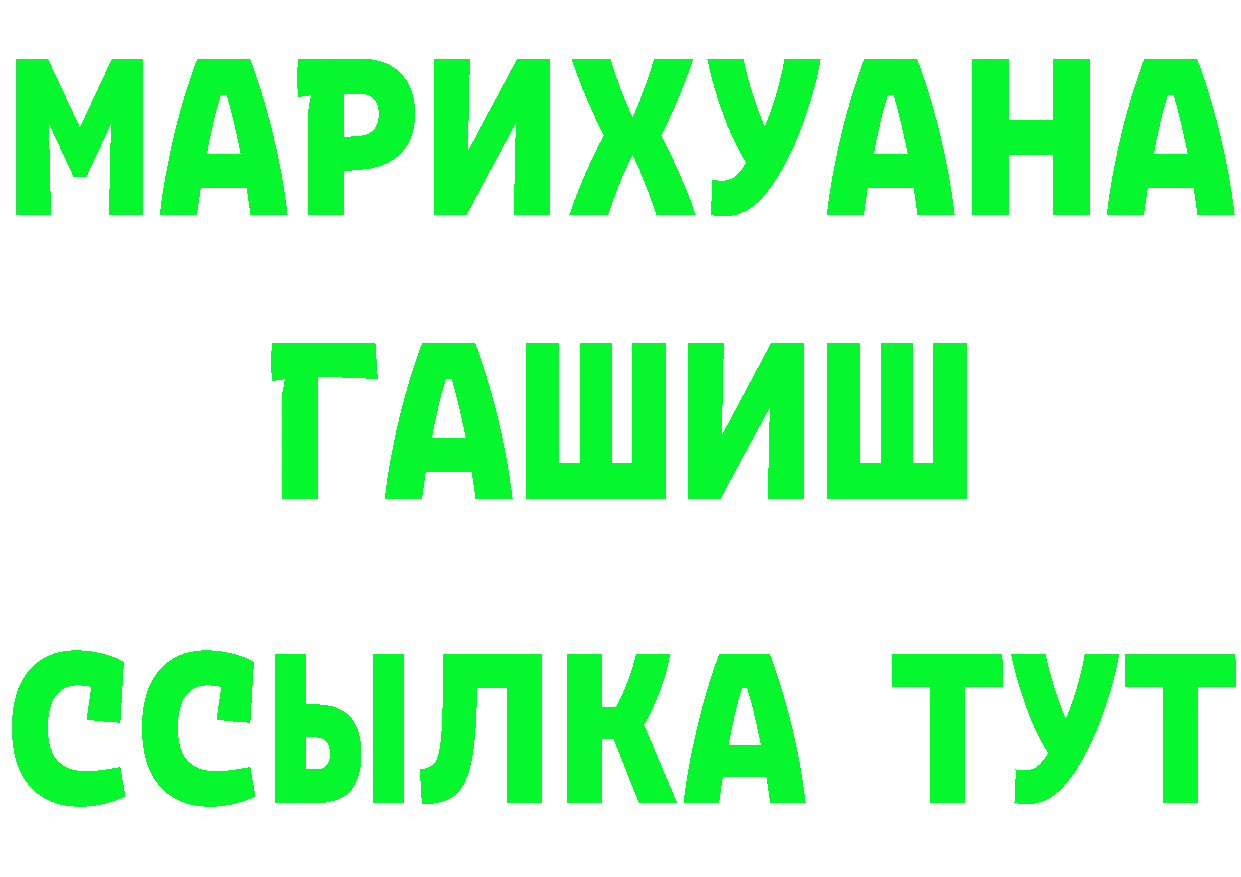 МАРИХУАНА
ГАШИШ
ССЫЛКА ТУТ